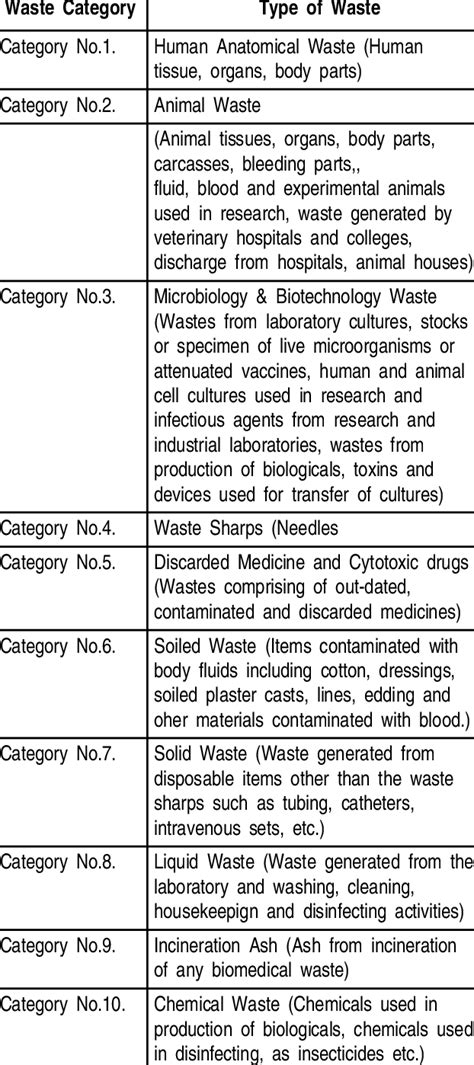 | Waste Category | Type of Waste |
|---|---|
| Category No.1. | Human Anatomical Waste (Human tissue, organs, body parts) |
| Category No.2. | Animal Waste |
| | (Animal tissues, organs, body parts, carcasses, bleeding parts,, fluid, blood and experimental animals used in research, waste generated by veterinary hospitals and colleges, discharge from hospitals, animal houses) |
| Category No.3. | Microbiology & Biotechnology Waste (Wastes from laboratory cultures, stocks or specimen of live microorganisms or attenuated vaccines, human and animal cell cultures used in research and infectious agents from research and industrial laboratories, wastes from production of biologicals, toxins and devices used for transfer of cultures) |
| Category No.4. | Waste Sharps (Needles |
| Category No.5. | Discarded Medicine and Cytotoxic drugs (Wastes comprising of out-dated, contaminated and discarded medicines) |
| Category No.6. | Soiled Waste (Items contaminated with body fluids including cotton, dressings, soiled plaster casts, lines, edding and oher materials contaminated with blood.) |
| Category No.7. | Solid Waste (Waste generated from disposable items other than the waste sharps such as tubing, catheters, intravenous sets, etc.) |
| Category No.8. | Liquid Waste (Waste generated from the laboratory and washing, cleaning, housekeepign and disinfecting activities) |
| Category No.9. | Incineration Ash (Ash from incineration of any biomedical waste) |
| Category No.10. | Chemical Waste (Chemicals used in production of biologicals, chemicals used in disinfecting, as insecticides etc.) |